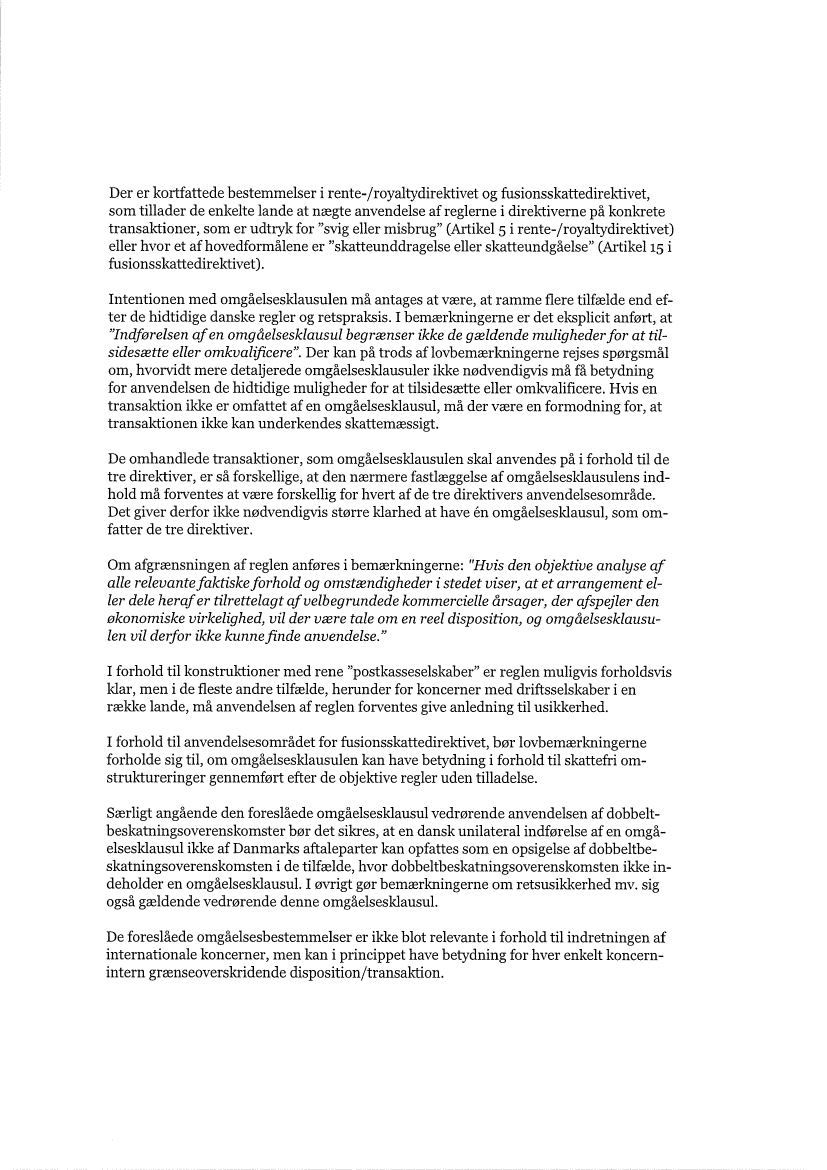 Der er kortfattede bestemmelser i rente-/royaltydirektivet og fusionsskattedirektivet, som tillader de enkelte lande at nægte anvendelse af reglerne i direktiverne på konkrete transaktioner, som er udtryk for "svig eller misbrug" (Artikel 5 i rente-/royaltydirektivet) eller hvor et af hovedformålene er "skatteunddragelse eller skatteundgåelse" (Artikel 15 i fusionsskattedirektivet).

Intentionen med omgåelsesklausulen må antages at være, at ramme flere tilfælde end efter de hidtidige danske regler og retspraksis. I bemærkningerne er det eksplicit anført, at "Indførelsen af en omgåelsesklausul begrænser ikke de gældende muligheder for at tilsidesætte eller omkvalificere". Der kan på trods af lovbemærkningerne rejses spørgsmål om, hvorvidt mere detaljerede omgåelsesklausuler ikke nødvendigvis må få betydning for anvendelsen de hidtidige muligheder for at tilsidesætte eller omkvalificere. Hvis en transaktion ikke er omfattet af en omgåelsesklausul, må der være en formodning for, at transaktionen ikke kan underkendes skattemæssigt.

De omhandlede transaktioner, som omgåelsesklausulen skal anvendes på i forhold til de tre direktiver, er så forskellige, at den nærmere fastlæggelse af omgåelsesklausulens indhold må forventes at være forskellig for hvert af de tre direktivers anvendelsesområde. Det giver derfor ikke nødvendigvis større klarhed at have én omgåelsesklausul, som omfatter de tre direktiver.

Om afgrænsningen af reglen anføres i bemærkningerne: "Hvis den objektive analyse af alle relevante faktiske forhold og omstændigheder i stedet viser, at et arrangement eller dele heraf er tilrettelagt af velbegrundede kommercielle årsager, der afspejler den økonomiske virkelighed, vil der være tale om en reel disposition, og omgåelsesklausulen vil derfor ikke kunne finde anvendelse."

I forhold til konstruktioner med rene "postkasseselskaber" er reglen muligvis forholdsvis klar, men i de fleste andre tilfælde, herunder for koncerner med driftsselskaber i en række lande, må anvendelsen af reglen forventes give anledning til usikkerhed.

I forhold til anvendelsesområdet for fusionsskattedirektivet, bør lovbemærkningerne forholde sig til, om omgåelsesklausulen kan have betydning i forhold til skattefri omstruktureringer gennemført efter de objektive regler uden tilladelse.

Særligt angående den foreslåede omgåelsesklausul vedrørende anvendelsen af dobbeltbeskatningsoverenskomster bør det sikres, at en dansk unilateral indførelse af en omgåelsesklausul ikke af Danmarks aftaleparter kan opfattes som en opsigelse af dobbeltbeskatningsoverenskomsten i de tilfælde, hvor dobbeltbeskatningsoverenskomsten ikke indeholder en omgåelsesklausul. I øvrigt gør bemærkningerne om retsusikkerhed mv. sig også gældende vedrørende denne omgåelsesklausul.

De foreslåede omgåelsesbestemmelser er ikke blot relevante i forhold til indretningen af internationale koncerner, men kan i princippet have betydning for hver enkelt koncernintern grænseoverskridende disposition/transaktion.